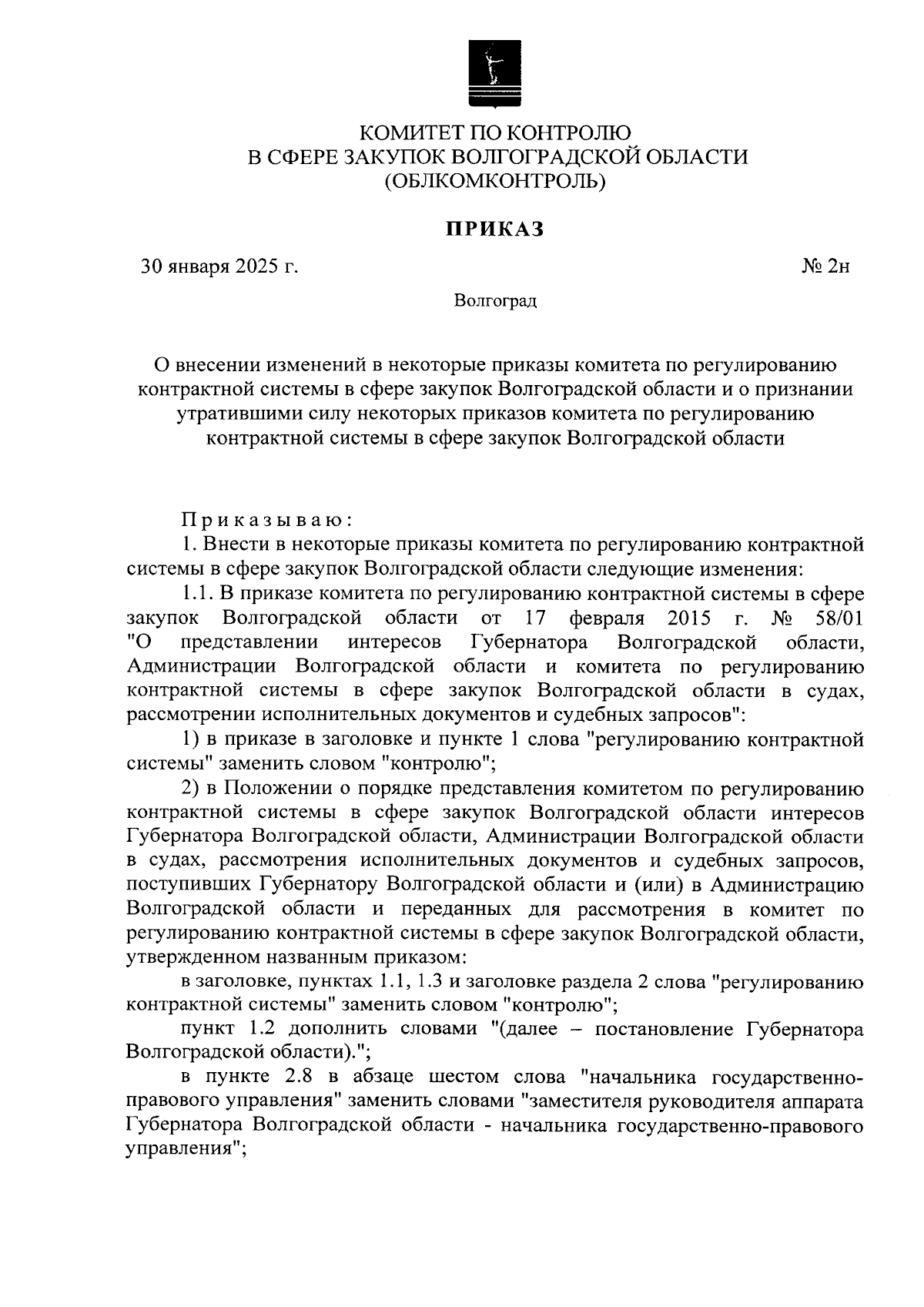 КОМИТЕТ ПО КОНТРОЛЮ
В СФЕРЕ ЗАКУПОК ВОЛГОГРАДСКОЙ ОБЛАСТИ
(ОБЛКОМКОНТРОЛЬ)

ПРИКАЗ

30 января 2025 г.

№ 2н

Волгоград

О внесении изменений в некоторые приказы комитета по регулированию контрактной системы в сфере закупок Волгоградской области и о признании утратившими силу некоторых приказов комитета по регулированию контрактной системы в сфере закупок Волгоградской области

Приказываю:

1. Внести в некоторые приказы комитета по регулированию контрактной системы в сфере закупок Волгоградской области следующие изменения:

1.1. В приказе комитета по регулированию контрактной системы в сфере закупок Волгоградской области от 17 февраля 2015 г. № 58/01 "О представлении интересов Губернатора Волгоградской области, Администрации Волгоградской области и комитета по регулированию контрактной системы в сфере закупок Волгоградской области в судах, рассмотрении исполнительных документов и судебных запросов":

1) в приказе в заголовке и пункте 1 слова "регулированию контрактной системы" заменить словом "контролю";

2) в Положении о порядке представления комитетом по регулированию контрактной системы в сфере закупок Волгоградской области интересов Губернатора Волгоградской области, Администрации Волгоградской области в судах, рассмотрения исполнительных документов и судебных запросов, поступивших Губернатору Волгоградской области и (или) в Администрацию Волгоградской области и переданных для рассмотрения в комитет по регулированию контрактной системы в сфере закупок Волгоградской области, утвержденном названным приказом:

в заголовке, пунктах 1.1, 1.3 и заголовке раздела 2 слова "регулированию контрактной системы" заменить словом "контролю";

пункт 1.2 дополнить словами "(далее – постановление Губернатора Волгоградской области).";

в пункте 2.8 в абзаце шестом слова "начальника государственно-правового управления" заменить словами "заместителя руководителя аппарата Губернатора Волгоградской области - начальника государственно-правового управления";